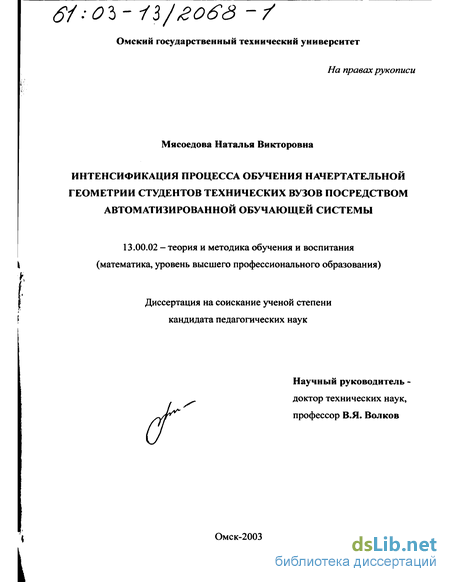 61:03-13/2068-1

Омский государственный технический университет

На правах рукописи

Мясоедова Наталья Викторовна

ИНТЕНСИФИКАЦИЯ ПРОЦЕССА ОБУЧЕНИЯ НАЧЕРТАТЕЛЬНОЙ ГЕОМЕТРИИ СТУДЕНТОВ ТЕХНИЧЕСКИХ ВУЗОВ ПОСРЕДСТВОМ АВТОМАТИЗИРОВАННОЙ ОБУЧАЮЩЕЙ СИСТЕМЫ

13.00.02 – теория и методика обучения и воспитания (математика, уровень высшего профессионального образования)

Диссертация на соискание ученой степени кандидата педагогических наук

Научный руководитель - доктор технических наук, профессор В.Я. Волков

Омск-2003

dsLib.net
библиотека диссертаций